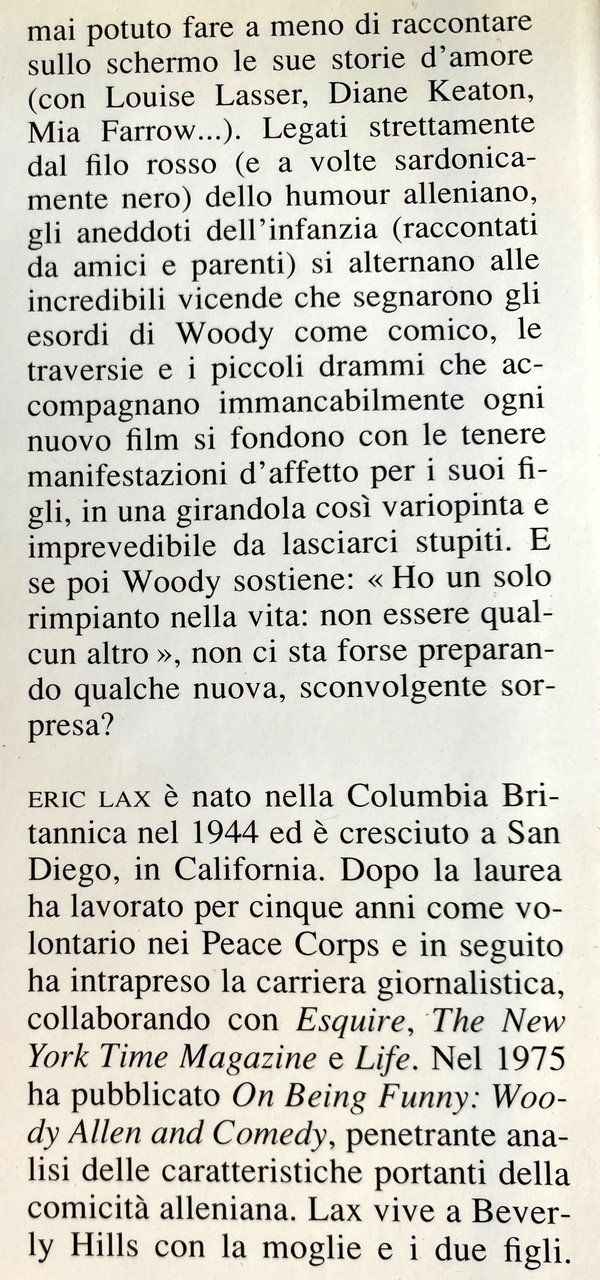 mai potuto fare a meno di raccontare sullo schermo le sue storie d'amore (con Louise Lasser, Diane Keaton, Mia Farrow...). Legati strettamente dal filo rosso (e a volte sardonicamente nero) dello humour alleniano, gli aneddoti dell'infanzia (raccontati da amici e parenti) si alternano alle incredibili vicende che segnarono gli esordi di Woody come comico, le traversie e i piccoli drammi che accompagnano immancabilmente ogni nuovo film si fondono con le tenere manifestazioni d'affetto per i suoi figli, in una girandola così variopinta e imprevedibile da lasciarci stupiti. E se poi Woody sostiene: « Ho un solo rimpianto nella vita: non essere qualcun altro », non ci sta forse preparando qualche nuova, sconvolgente sorpresa?

ERIC LAX è nato nella Columbia Britannica nel 1944 ed è cresciuto a San Diego, in California. Dopo la laurea ha lavorato per cinque anni come volontario nei Peace Corps e in seguito ha intrapreso la carriera giornalistica, collaborando con Esquire, The New York Time Magazine e Life. Nel 1975 ha pubblicato On Being Funny: Woody Allen and Comedy, penetrante analisi delle caratteristiche portanti della comicità alleniana. Lax vive a Beverly Hills con la moglie e i due figli.